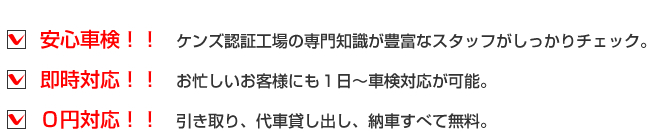 安心車検！！　ケンズ認証工場の専門知識が豊富なスタッフがしっかりチェック。

即時対応！！　お忙しいお客様にも１日～車検対応が可能。

０円対応！！　引き取り、代車貸し出し、納車すべて無料。